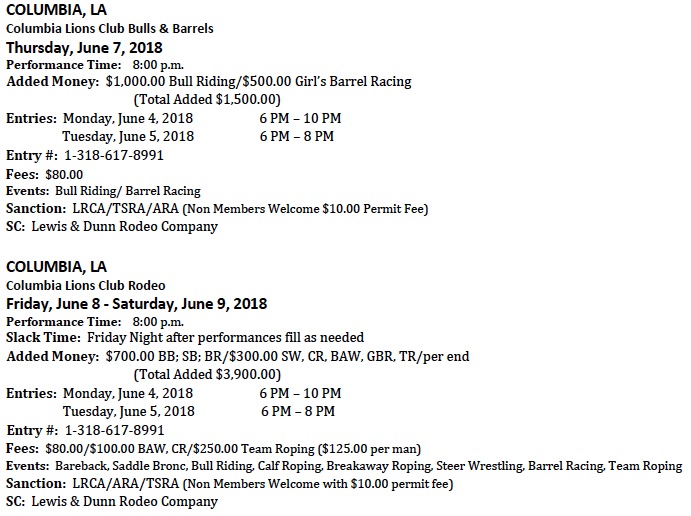 COLUMBIA, LA
Columbia Lions Club Bulls & Barrels
Thursday, June 7, 2018
Performance Time: 8:00 p.m.
Added Money: $1,000.00 Bull Riding/$500.00 Girl's Barrel Racing
(Total Added $1,500.00)
Entries: Monday, June 4, 2018 6 PM – 10 PM
Tuesday, June 5, 2018 6 PM – 8 PM
Entry #: 1-318-617-8991
Fees: $80.00
Events: Bull Riding/ Barrel Racing
Sanction: LRCA/TSRA/ARA (Non Members Welcome $10.00 Permit Fee)
SC: Lewis & Dunn Rodeo Company

COLUMBIA, LA
Columbia Lions Club Rodeo
Friday, June 8 - Saturday, June 9, 2018
Performance Time: 8:00 p.m.
Slack Time: Friday Night after performances fill as needed
Added Money: $700.00 BB; SB; BR/$300.00 SW, CR, BAW, GBR, TR/per end
(Total Added $3,900.00)
Entries: Monday, June 4, 2018 6 PM – 10 PM
Tuesday, June 5, 2018 6 PM – 8 PM
Entry #: 1-318-617-8991
Fees: $80.00/$100.00 BAW, CR/$250.00 Team Roping ($125.00 per man)
Events: Bareback, Saddle Bronc, Bull Riding, Calf Roping, Breakaway Roping, Steer Wrestling, Barrel Racing, Team Roping
Sanction: LRCA/ARA/TSRA (Non Members Welcome with $10.00 permit fee)
SC: Lewis & Dunn Rodeo Company